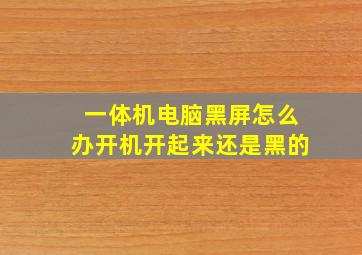 一体机电脑黑屏怎么办开机开起来还是黑的